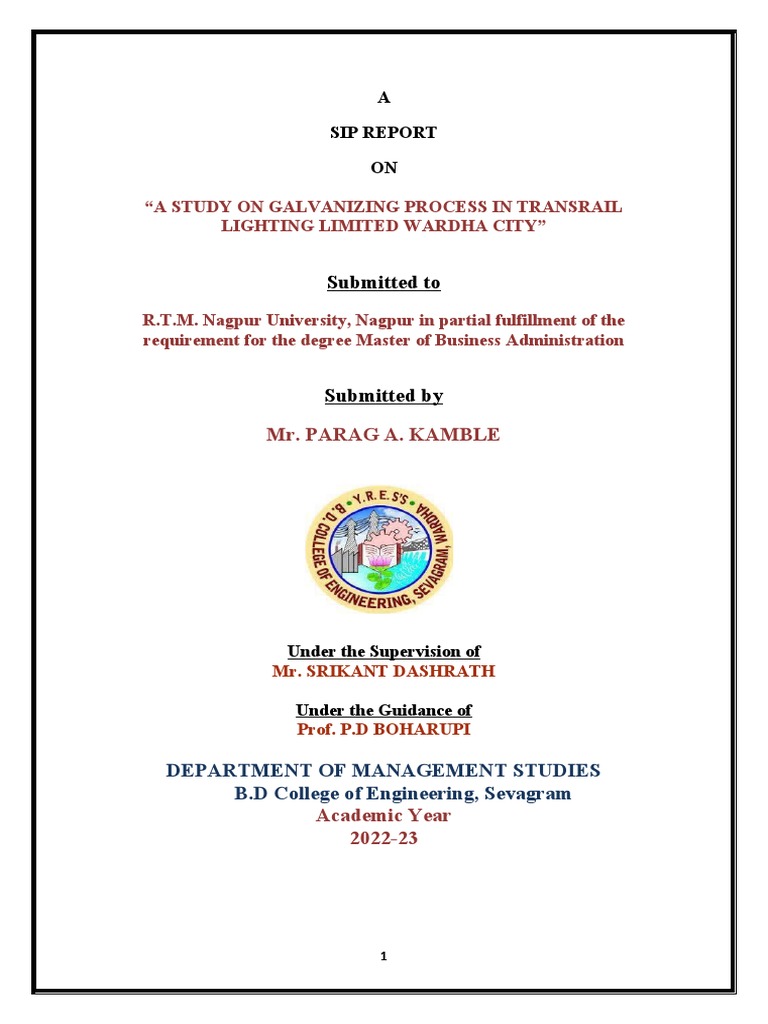 A

SIP REPORT

ON

“A STUDY ON GALVANIZING PROCESS IN TRANSRAIL LIGHTING LIMITED WARDHA CITY”

Submitted to

R.T.M. Nagpur University, Nagpur in partial fulfillment of the requirement for the degree Master of Business Administration

Submitted by

Mr. PARAG A. KAMBLE

Y.R.E.S's B.D. COLLEGE OF ENGINEERING, SEVAGRAM, WARDHA

Under the Supervision of
Mr. SRIKANT DASHRATH

Under the Guidance of
Prof. P.D BOHARUPI

DEPARTMENT OF MANAGEMENT STUDIES
B.D College of Engineering, Sevagram
Academic Year
2022-23

1